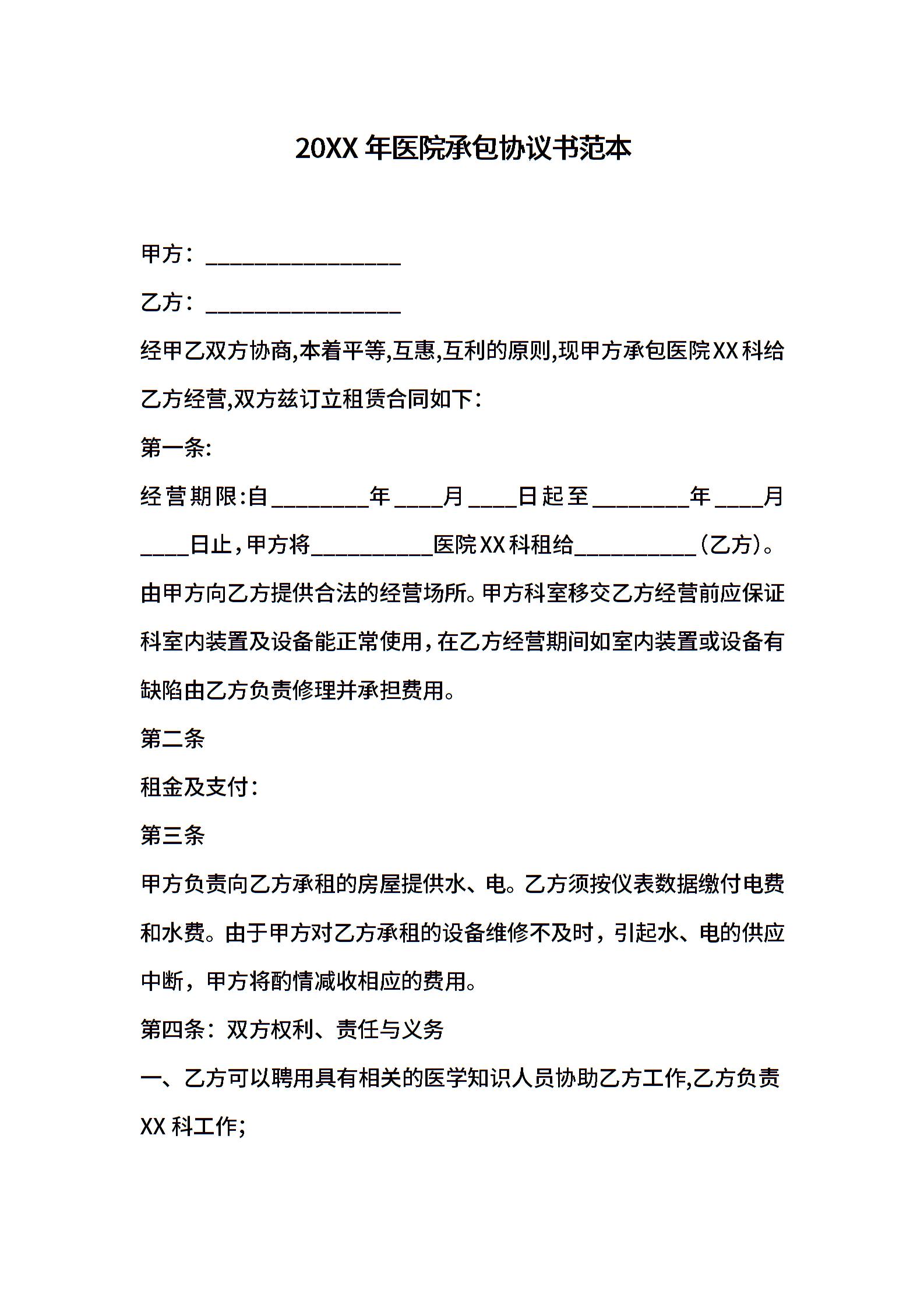 20XX 年医院承包协议书范本

甲方：________________

乙方：________________

经甲乙双方协商,本着平等,互惠,互利的原则,现甲方承包医院XX科给乙方经营,双方兹订立租赁合同如下：

第一条:

经营期限:自________年____月____日起至________年____月____日止，甲方将__________医院XX科租给__________（乙方）。由甲方向乙方提供合法的经营场所。甲方科室移交乙方经营前应保证科室内装置及设备能正常使用，在乙方经营期间如室内装置或设备有缺陷由乙方负责修理并承担费用。

第二条

租金及支付：

第三条

甲方负责向乙方承租的房屋提供水、电。乙方须按仪表数据缴付电费和水费。由于甲方对乙方承租的设备维修不及时，引起水、电的供应中断，甲方将酌情减收相应的费用。

第四条：双方权利、责任与义务

一、乙方可以聘用具有相关的医学知识人员协助乙方工作,乙方负责XX 科工作;